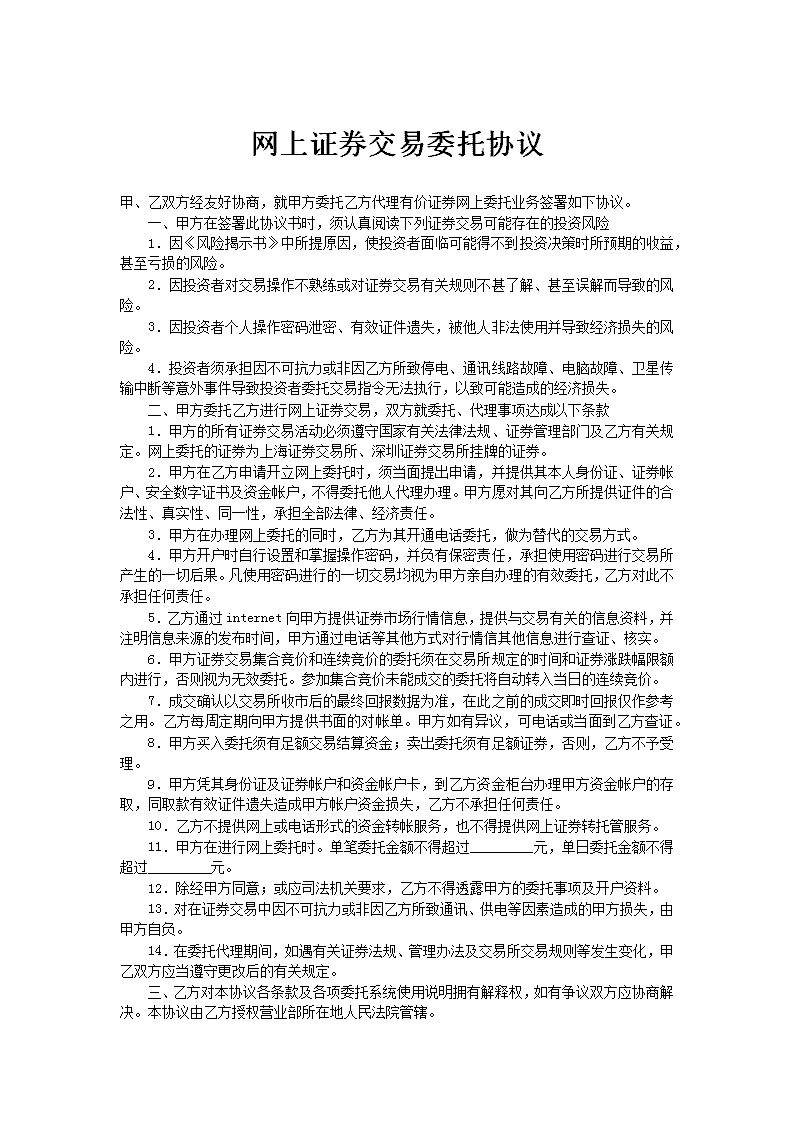 网上证券交易委托协议

甲、乙双方经友好协商，就甲方委托乙方代理有价证券网上委托业务签署如下协议。

一、甲方在签署此协议书时，须认真阅读下列证券交易可能存在的投资风险

1．因《风险揭示书》中所提原因，使投资者面临可能得不到投资决策时所预期的收益，甚至亏损的风险。

2．因投资者对交易操作不熟练或对证券交易有关规则不甚了解、甚至误解而导致的风险。

3．因投资者个人操作密码泄密、有效证件遗失，被他人非法使用并导致经济损失的风险。

4．投资者须承担因不可抗力或非因乙方所致停电、通讯线路故障、电脑故障、卫星传输中断等意外事件导致投资者委托交易指令无法执行，以致可能造成的经济损失。

二、甲方委托乙方进行网上证券交易，双方就委托、代理事项达成以下条款

1．甲方的所有证券交易活动必须遵守国家有关法律法规、证券管理部门及乙方有关规定。网上委托的证券为上海证券交易所、深圳证券交易所挂牌的证券。

2．甲方在乙方申请开立网上委托时，须当面提出申请，并提供其本人身份证、证券帐户、安全数字证书及资金帐户，不得委托他人代理办理。甲方愿对其向乙方所提供证件的合法性、真实性、同一性，承担全部法律、经济责任。

3．甲方在办理网上委托的同时，乙方为其开通电话委托，做为替代的交易方式。

4．甲方开户时自行设置和掌握操作密码，并负有保密责任，承担使用密码进行交易所产生的一切后果。凡使用密码进行的一切交易均视为甲方亲自办理的有效委托，乙方对此不承担任何责任。

5．乙方通过 internet 向甲方提供证券市场行情信息，提供与交易有关的信息资料，并注明信息来源的发布时间，甲方通过电话等其他方式对行情信其他信息进行查证、核实。

6．甲方证券交易集合竞价和连续竞价的委托须在交易所规定的时间和证券涨跌幅限额内进行，否则视为无效委托。参加集合竞价未能成交的委托将自动转入当日的连续竞价。

7．成交确认以交易所收市后的最终回报数据为准，在此之前的成交即时回报仅作参考之用。乙方每周定期向甲方提供书面的对帐单。甲方如有异议，可电话或当面到乙方查证。

8．甲方买入委托须有足额交易结算资金；卖出委托须有足额证券，否则，乙方不予受理。

9．甲方凭其身份证及证券帐户和资金帐户卡，到乙方资金柜台办理甲方资金帐户的存取，同取款有效证件遗失造成甲方帐户资金损失，乙方不承担任何责任。

10．乙方不提供网上或电话形式的资金转帐服务，也不得提供网上证券转托管服务。

11．甲方在进行网上委托时。单笔委托金额不得超过________元，单日委托金额不得超过________元。

12．除经甲方同意；或应司法机关要求，乙方不得透露甲方的委托事项及开户资料。

13．对在证券交易中因不可抗力或非因乙方所致通讯、供电等因素造成的甲方损失，由甲方自负。

14．在委托代理期间，如遇有关证券法规、管理办法及交易所交易规则等发生变化，甲乙双方应当遵守更改后的有关规定。

三、乙方对本协议各条款及各项委托系统使用说明拥有解释权，如有争议双方应协商解决。本协议由乙方授权营业部所在地人民法院管辖。